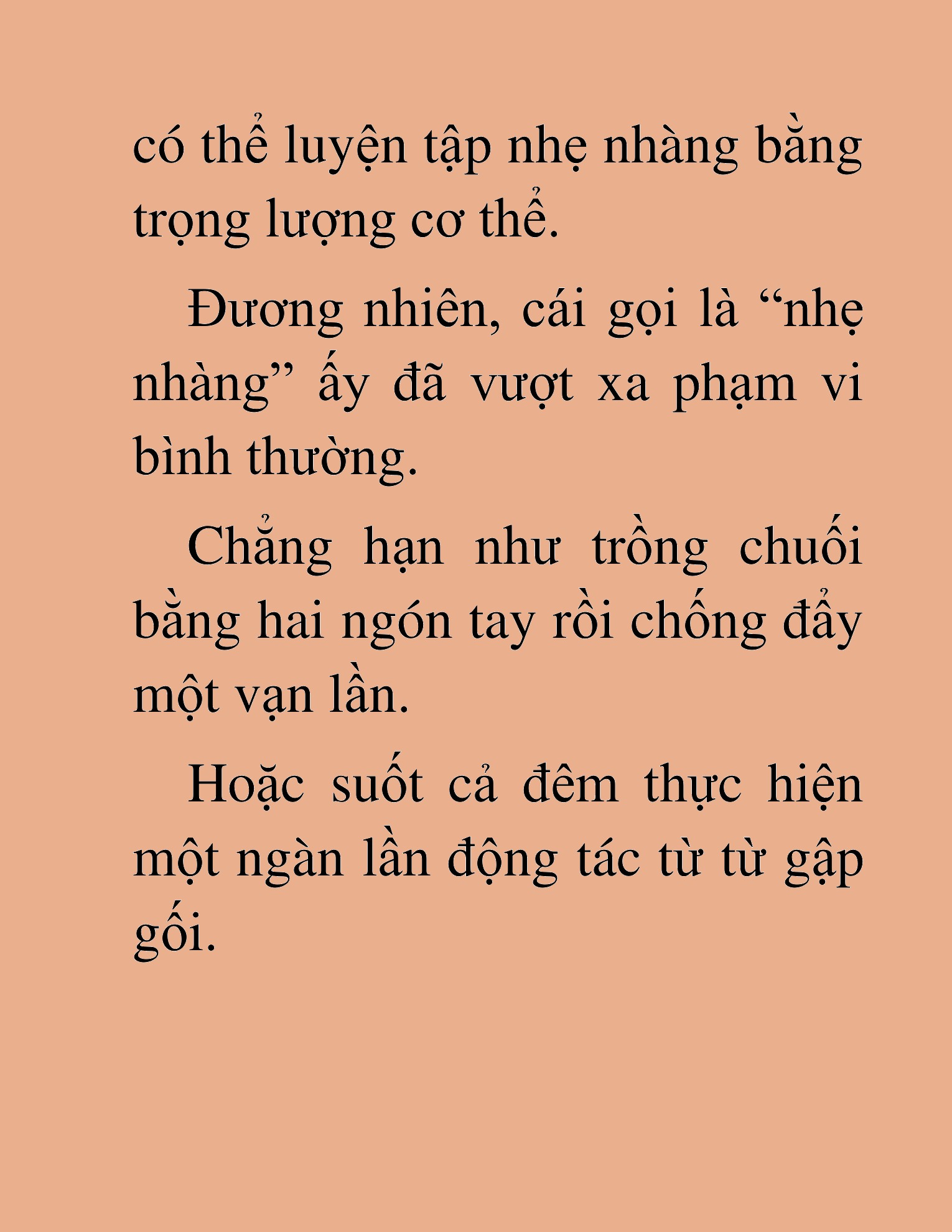 có thể luyện tập nhẹ nhàng bằng trọng lượng cơ thể.

Đương nhiên, cái gọi là “nhẹ nhàng” ấy đã vượt xa phạm vi bình thường.

Chẳng hạn như trồng chuối bằng hai ngón tay rồi chống đẩy một vạn lần.

Hoặc suốt cả đêm thực hiện một ngàn lần động tác từ từ gập gối.